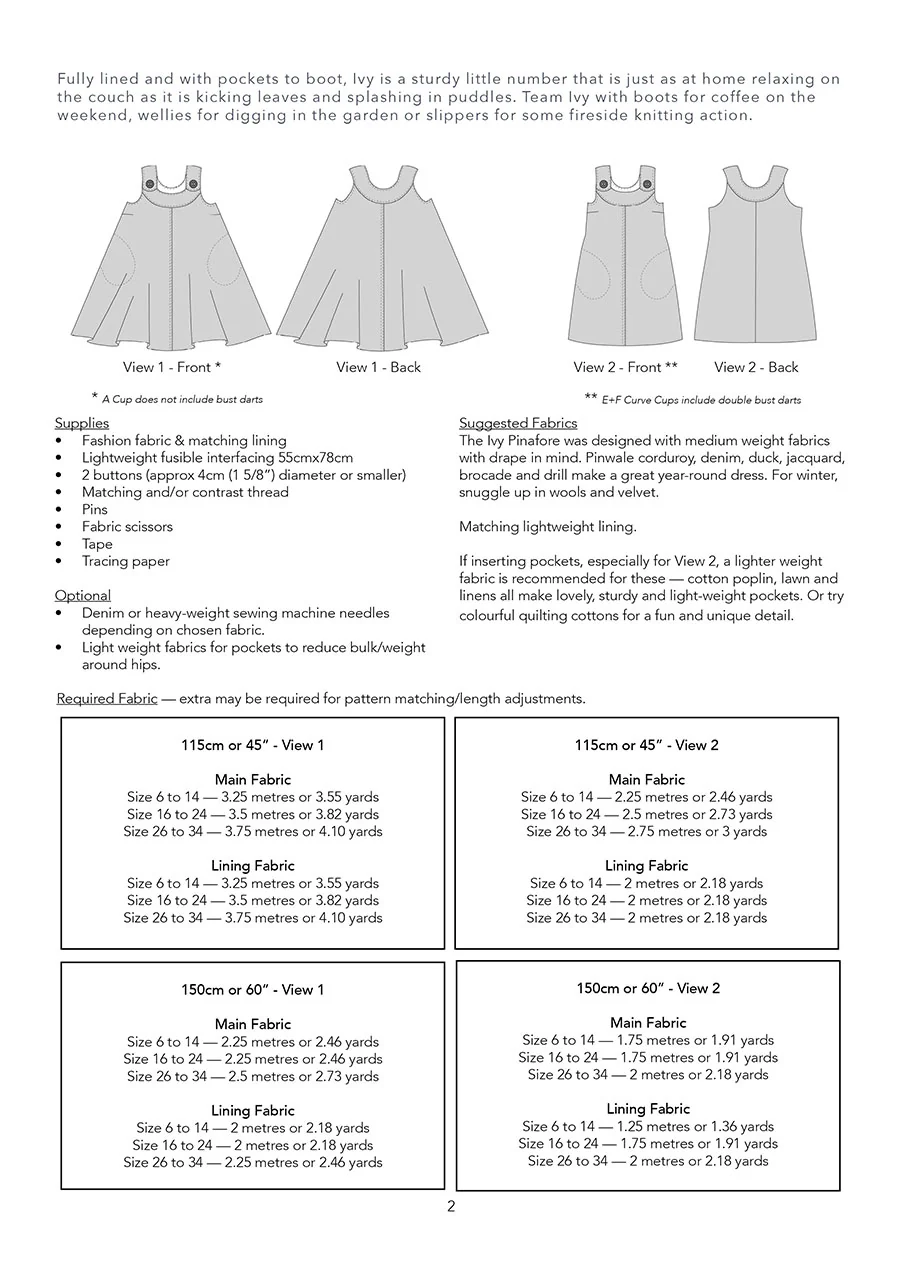 Fully lined and with pockets to boot, Ivy is a sturdy little number that is just as at home relaxing on the couch as it is kicking leaves and splashing in puddles. Team Ivy with boots for coffee on the weekend, wellies for digging in the garden or slippers for some fireside knitting action.

View 1 - Front * View 1 - Back

View 2 - Front ** View 2 - Back

* A Cup does not include bust darts

** E+F Curve Cups include double bust darts

Supplies
• Fashion fabric & matching lining
• Lightweight fusible interfacing 55cmx78cm
• 2 buttons (approx 4cm (1 5/8") diameter or smaller)
• Matching and/or contrast thread
• Pins
• Fabric scissors
• Tape
• Tracing paper

Optional
• Denim or heavy-weight sewing machine needles depending on chosen fabric.
• Light weight fabrics for pockets to reduce bulk/weight around hips.

Suggested Fabrics
The Ivy Pinafore was designed with medium weight fabrics with drape in mind. Pinwale corduroy, denim, duck, jacquard, brocade and drill make a great year-round dress. For winter, snuggle up in wools and velvet.

Matching lightweight lining.

If inserting pockets, especially for View 2, a lighter weight fabric is recommended for these — cotton poplin, lawn and linens all make lovely, sturdy and light-weight pockets. Or try colourful quilting cottons for a fun and unique detail.

Required Fabric — extra may be required for pattern matching/length adjustments.

115cm or 45" - View 1

Main Fabric
Size 6 to 14 — 3.25 metres or 3.55 yards
Size 16 to 24 — 3.5 metres or 3.82 yards
Size 26 to 34 — 3.75 metres or 4.10 yards

Lining Fabric
Size 6 to 14 — 3.25 metres or 3.55 yards
Size 16 to 24 — 3.5 metres or 3.82 yards
Size 26 to 34 — 3.75 metres or 4.10 yards

115cm or 45" - View 2

Main Fabric
Size 6 to 14 — 2.25 metres or 2.46 yards
Size 16 to 24 — 2.5 metres or 2.73 yards
Size 26 to 34 — 2.75 metres or 3 yards

Lining Fabric
Size 6 to 14 — 2 metres or 2.18 yards
Size 16 to 24 — 2 metres or 2.18 yards
Size 26 to 34 — 2 metres or 2.18 yards

150cm or 60" - View 1

Main Fabric
Size 6 to 14 — 2.25 metres or 2.46 yards
Size 16 to 24 — 2.25 metres or 2.46 yards
Size 26 to 34 — 2.5 metres or 2.73 yards

Lining Fabric
Size 6 to 14 — 2 metres or 2.18 yards
Size 16 to 24 — 2 metres or 2.18 yards
Size 26 to 34 — 2.25 metres or 2.46 yards

150cm or 60" - View 2

Main Fabric
Size 6 to 14 — 1.75 metres or 1.91 yards
Size 16 to 24 — 1.75 metres or 1.91 yards
Size 26 to 34 — 2 metres or 2.18 yards

Lining Fabric
Size 6 to 14 — 1.25 metres or 1.36 yards
Size 16 to 24 — 1.75 metres or 1.91 yards
Size 26 to 34 — 2 metres or 2.18 yards

2